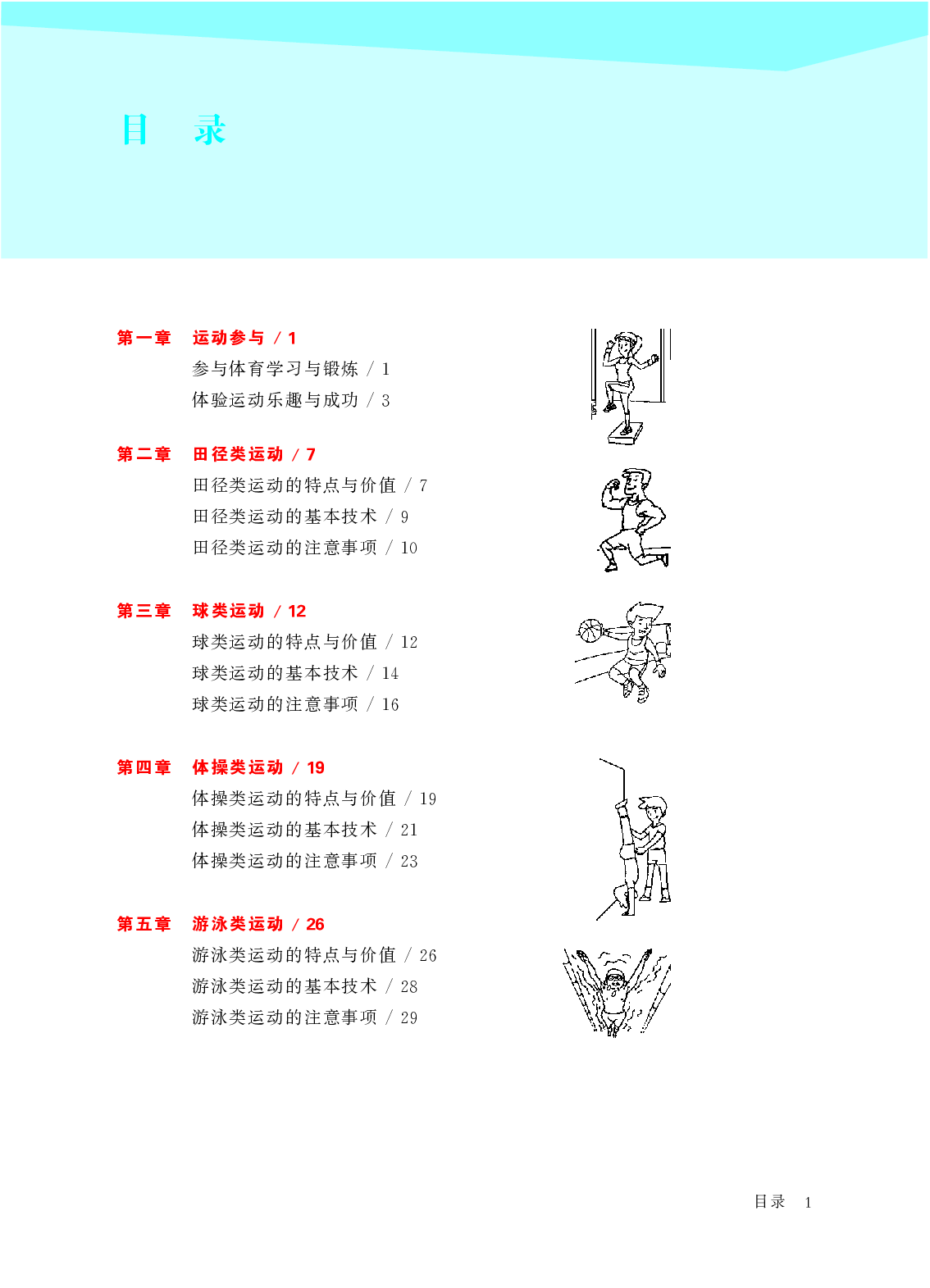 目 录

第一章 运动参与 / 1
参与体育学习与锻炼 / 1
体验运动乐趣与成功 / 3

第二章 田径类运动 / 7
田径类运动的特点与价值 / 7
田径类运动的基本技术 / 9
田径类运动的注意事项 / 10

第三章 球类运动 / 12
球类运动的特点与价值 / 12
球类运动的基本技术 / 14
球类运动的注意事项 / 16

第四章 体操类运动 / 19
体操类运动的特点与价值 / 19
体操类运动的基本技术 / 21
体操类运动的注意事项 / 23

第五章 游泳类运动 / 26
游泳类运动的特点与价值 / 26
游泳类运动的基本技术 / 28
游泳类运动的注意事项 / 29

目录 1